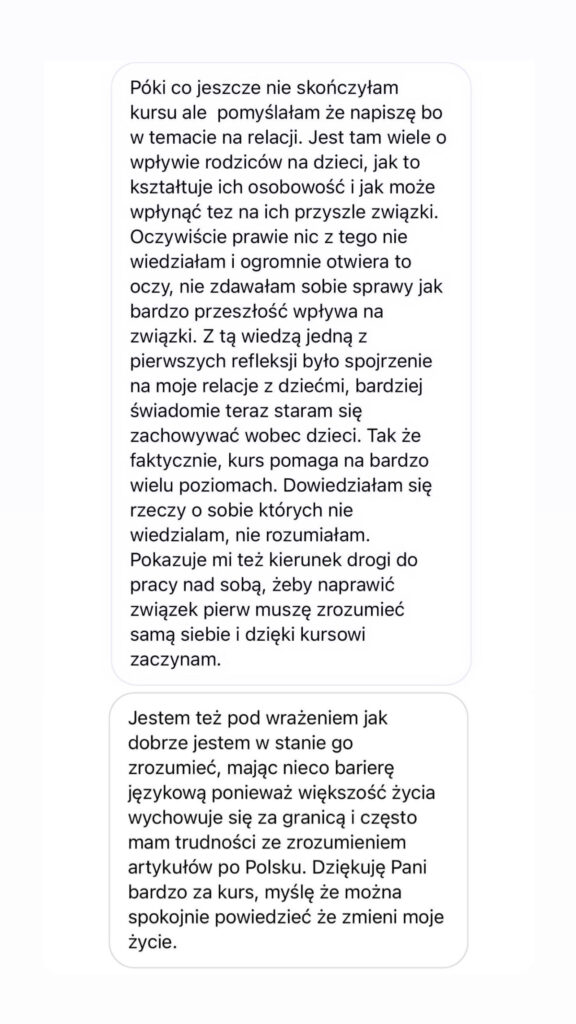 Póki co jeszcze nie skończyłam kursu ale  pomyślałam że napiszę bo w temacie na relacji. Jest tam wiele o wpływie rodziców na dzieci, jak to kształtuje ich osobowość i jak może wpłynąć tez na ich przyszle związki. Oczywiście prawie nic z tego nie wiedziałam i ogromnie otwiera to oczy, nie zdawałam sobie sprawy jak bardzo przeszłość wpływa na związki. Z tą wiedzą jedną z pierwszych refleksji było spojrzenie na moje relacje z dziećmi, bardziej świadomie teraz staram się zachowywać wobec dzieci. Tak że faktycznie, kurs pomaga na bardzo wielu poziomach. Dowiedziałam się rzeczy o sobie których nie wiedzialam, nie rozumiałam. Pokazuje mi też kierunek drogi do pracy nad sobą, żeby naprawić związek pierw muszę zrozumieć samą siebie i dzięki kursowi zaczynam.

Jestem też pod wrażeniem jak dobrze jestem w stanie go zrozumieć, mając nieco barierę językową ponieważ większość życia wychowuje się za granicą i często mam trudności ze zrozumieniem artykułów po Polsku. Dziękuję Pani bardzo za kurs, myślę że można spokojnie powiedzieć że zmieni moje życie.